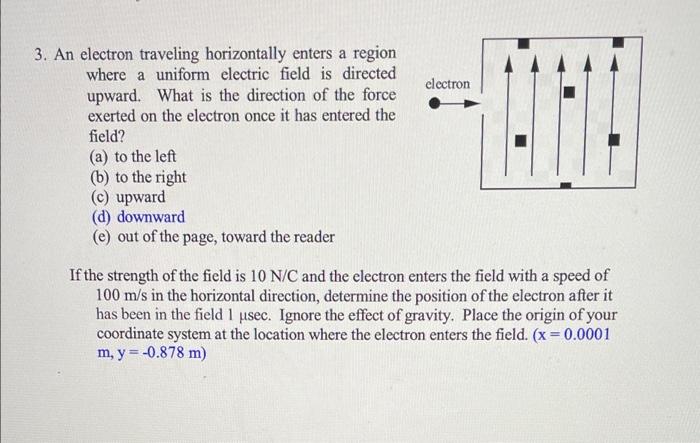 3. An electron traveling horizontally enters a region where a uniform electric field is directed upward. What is the direction of the force exerted on the electron once it has entered the field?
(a) to the left
(b) to the right
(c) upward
(d) downward
(e) out of the page, toward the reader

electron

If the strength of the field is 10 N/C and the electron enters the field with a speed of 100 m/s in the horizontal direction, determine the position of the electron after it has been in the field 1 μsec. Ignore the effect of gravity. Place the origin of your coordinate system at the location where the electron enters the field. (x = 0.0001 m, y = -0.878 m)